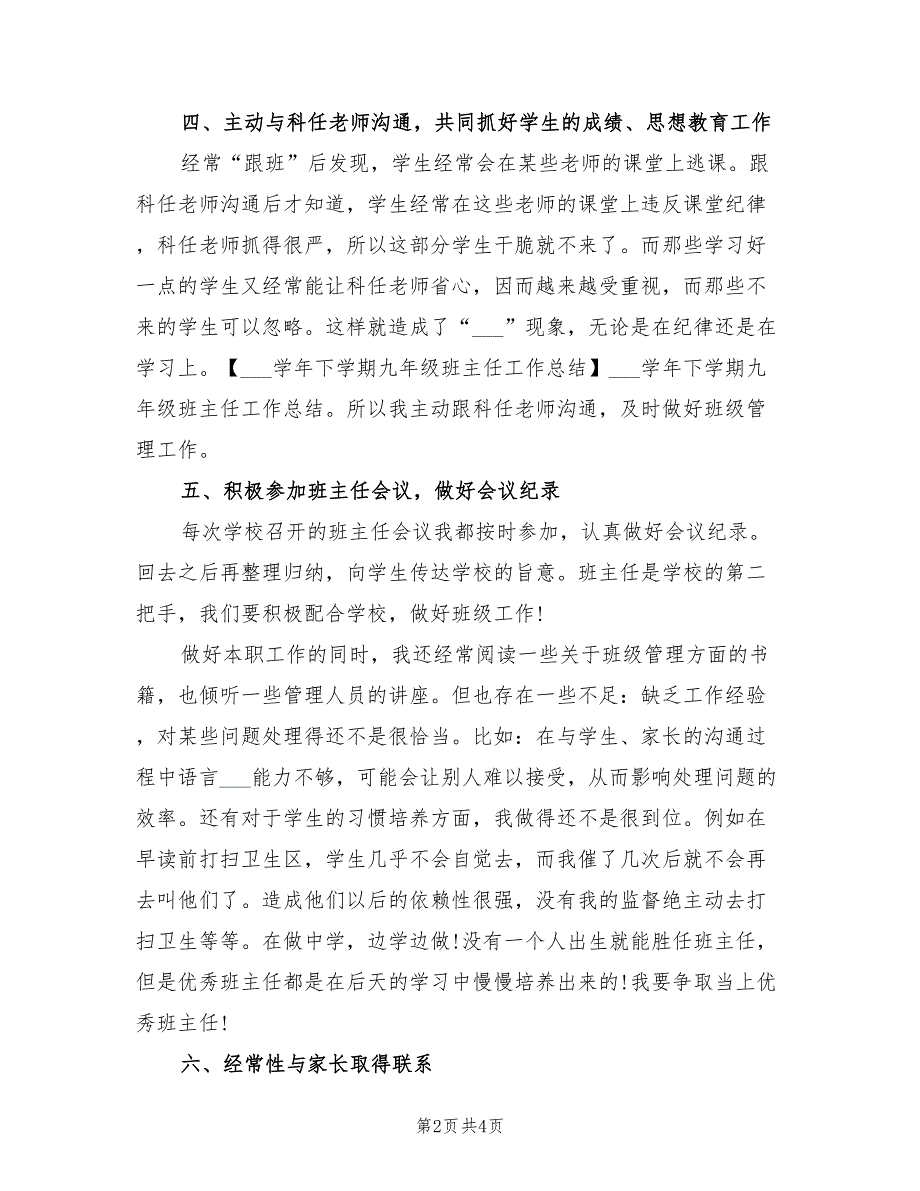 四、主动与科任老师沟通，共同抓好学生的成绩、思想教育工作

经常“跟班”后发现，学生经常会在某些老师的课堂上逃课。跟科任老师沟通后才知道，学生经常在这些老师的课堂上违反课堂纪律，科任老师抓得很严，所以这部分学生干脆就不来了。而那些学习好一点的学生又经常能让科任老师省心，因而越来越受重视，而那些不来的学生可以忽略。这样就造成了“___”现象，无论是在纪律还是在学习上。【___学年下学期九年级班主任工作总结】___学年下学期九年级班主任工作总结。所以我主动跟科任老师沟通，及时做好班级管理工作。

五、积极参加班主任会议，做好会议纪录

每次学校召开的班主任会议我都按时参加，认真做好会议纪录。回去之后再整理归纳，向学生传达学校的旨意。班主任是学校的第二把手，我们要积极配合学校，做好班级工作!

做好本职工作的同时，我还经常阅读一些关于班级管理方面的书籍，也倾听一些管理人员的讲座。但也存在一些不足：缺乏工作经验，对某些问题处理得还不是很恰当。比如：在与学生、家长的沟通过程中语言___能力不够，可能会让别人难以接受，从而影响处理问题的效率。还有对于学生的习惯培养方面，我做得还不是很到位。例如在早读前打扫卫生区，学生几乎不会自觉去，而我催了几次后就不会再去叫他们了。造成他们以后的依赖性很强，没有我的监督绝主动去打扫卫生等等。在做中学，边学边做!没有一个人出生就能胜任班主任，但是优秀班主任都是在后天的学习中慢慢培养出来的!我要争取当上优秀班主任!

六、经常性与家长取得联系

第2页 共4页